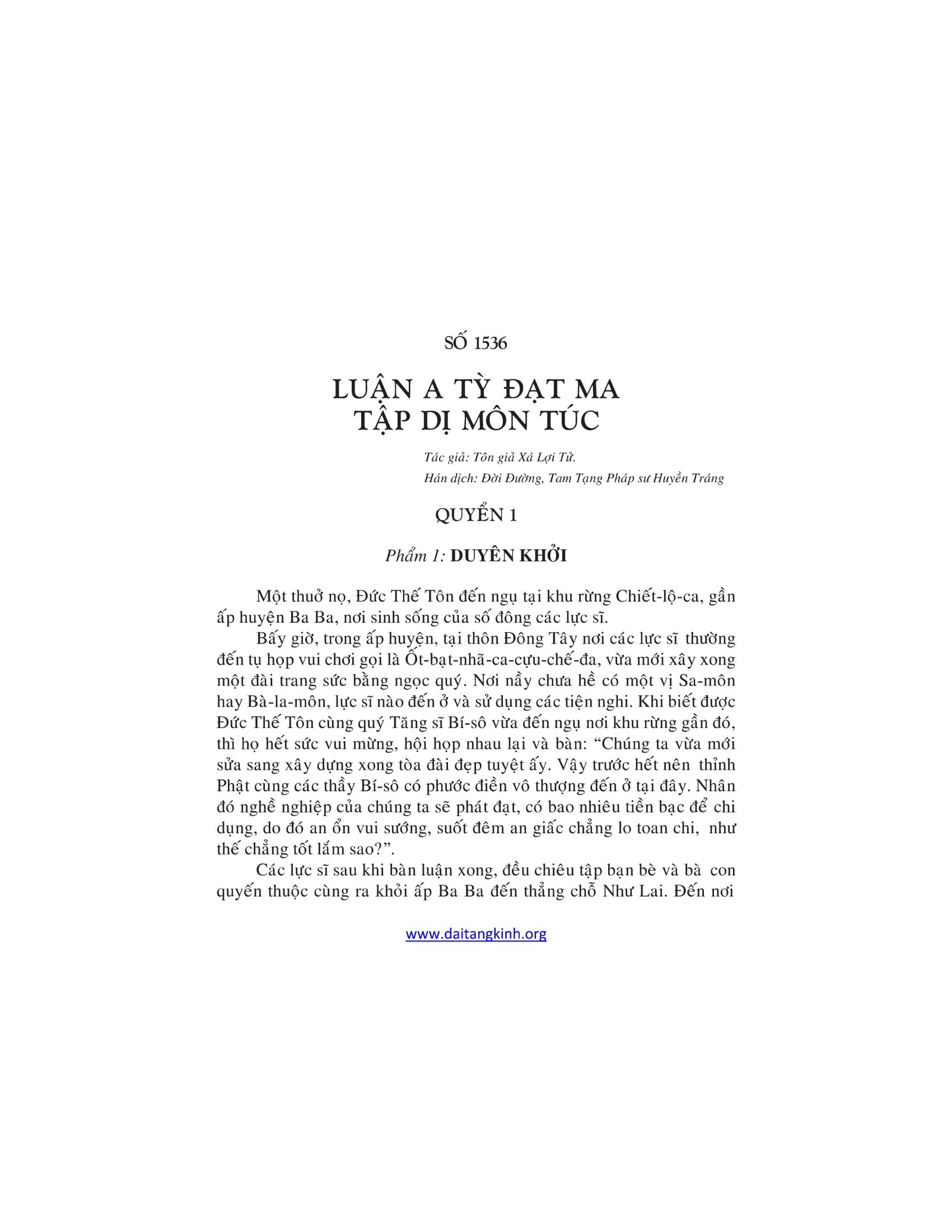 SỐ 1536

LUẬN A TỲ ĐẠT MA
TẬP DỊ MÔN TÚC

Tác giả: Tôn giả Xá Lợi Tử.
Hán dịch: Đời Đường, Tam Tạng Pháp sư Huyền Tráng

QUYỂN 1

Phẩm 1: DUYÊN KHỞI

Một thuở nọ, Đức Thế Tôn đến ngụ tại khu rừng Chiết-lộ-ca, gần ấp huyện Ba Ba, nơi sinh sống của số đông các lực sĩ.

Bấy giờ, trong ấp huyện, tại thôn Đông Tây nơi các lực sĩ thường đến tụ họp vui chơi gọi là Ốt-bạt-nhã-ca-cựu-chế-đa, vừa mới xây xong một đài trang sức bằng ngọc quý. Nơi nầy chưa hề có một vị Sa-môn hay Bà-la-môn, lực sĩ nào đến ở và sử dụng các tiện nghi. Khi biết được Đức Thế Tôn cùng quý Tăng sĩ Bí-sô vừa đến ngụ nơi khu rừng gần đó, thì họ hết sức vui mừng, hội họp nhau lại và bàn: “Chúng ta vừa mới sửa sang xây dựng xong tòa đài đẹp tuyệt ấy. Vậy trước hết nên thỉnh Phật cùng các thầy Bí-sô có phước điền vô thượng đến ở tại đây. Nhân đó nghề nghiệp của chúng ta sẽ phát đạt, có bao nhiêu tiền bạc để chi dụng, do đó an ổn vui sướng, suốt đêm an giấc chẳng lo toan chi, như thế chẳng tốt lắm sao?”.

Các lực sĩ sau khi bàn luận xong, đều chiêu tập bạn bè và bà con quyến thuộc cùng ra khỏi ấp Ba Ba đến thẳng chỗ Như Lai. Đến nơi

www.daitangkinh.org